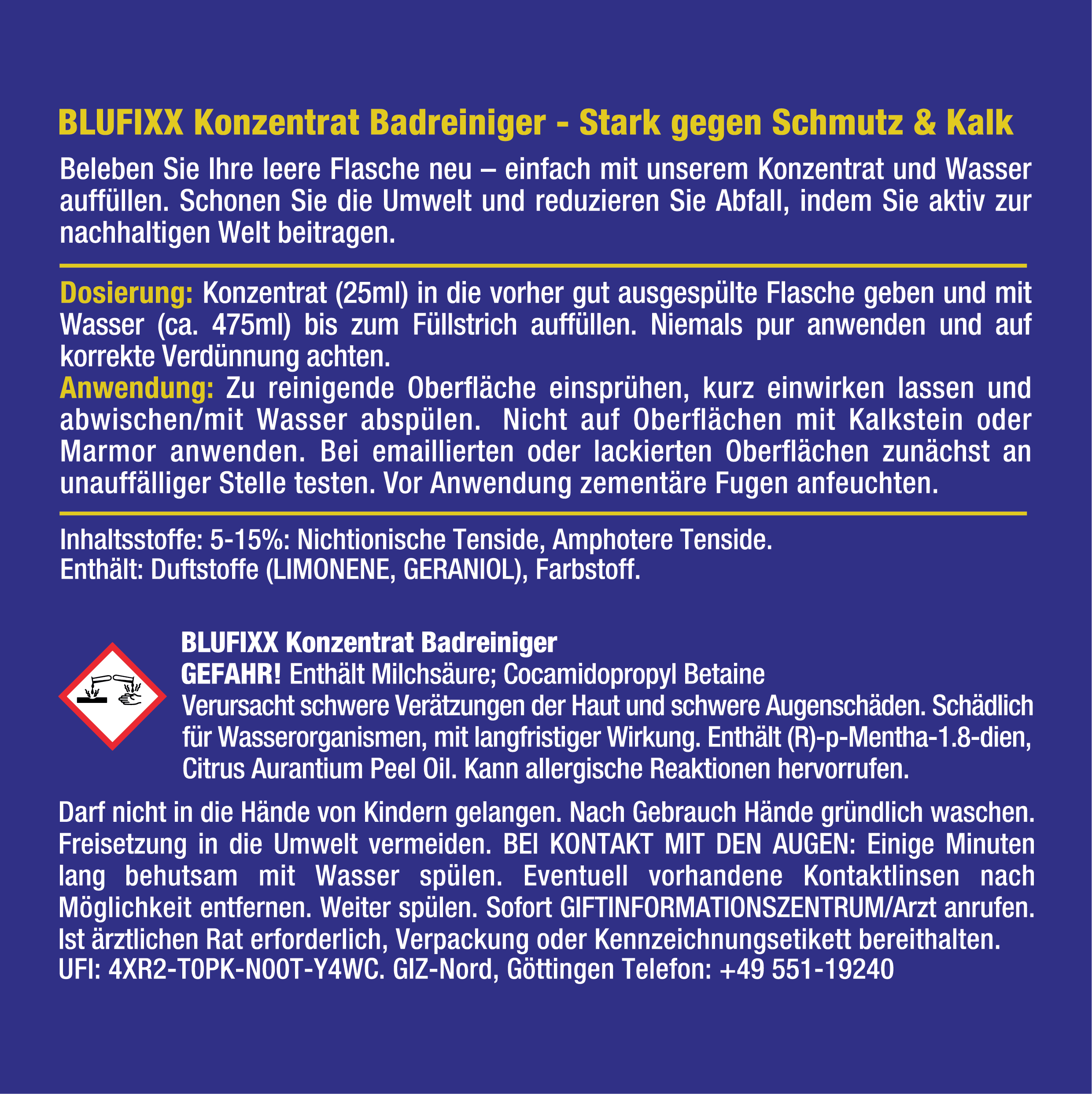 BLUFIXX Konzentrat Badreiniger - Stark gegen Schmutz & Kalk

Beleben Sie Ihre leere Flasche neu – einfach mit unserem Konzentrat und Wasser auffüllen. Schonen Sie die Umwelt und reduzieren Sie Abfall, indem Sie aktiv zur nachhaltigen Welt beitragen.

Dosierung: Konzentrat (25ml) in die vorher gut ausgespülte Flasche geben und mit Wasser (ca. 475ml) bis zum Füllstrich auffüllen. Niemals pur anwenden und auf korrekte Verdünnung achten.
Anwendung: Zu reinigende Oberfläche einsprühen, kurz einwirken lassen und abwischen/mit Wasser abspülen. Nicht auf Oberflächen mit Kalkstein oder Marmor anwenden. Bei emaillierten oder lackierten Oberflächen zunächst an unauffälliger Stelle testen. Vor Anwendung zementäre Fugen anfeuchten.

Inhaltsstoffe: 5-15%: Nichtionische Tenside, Amphotere Tenside.
Enthält: Duftstoffe (LIMONENE, GERANIOL), Farbstoff.

BLUFIXX Konzentrat Badreiniger
GEFAHR! Enthält Milchsäure; Cocamidopropyl Betaine
Verursacht schwere Verätzungen der Haut und schwere Augenschäden. Schädlich für Wasserorganismen, mit langfristiger Wirkung. Enthält (R)-p-Mentha-1.8-dien, Citrus Aurantium Peel Oil. Kann allergische Reaktionen hervorrufen.

Darf nicht in die Hände von Kindern gelangen. Nach Gebrauch Hände gründlich waschen. Freisetzung in die Umwelt vermeiden. BEI KONTAKT MIT DEN AUGEN: Einige Minuten lang behutsam mit Wasser spülen. Eventuell vorhandene Kontaktlinsen nach Möglichkeit entfernen. Weiter spülen. Sofort GIFTINFORMATIONSZENTRUM/Arzt anrufen. Ist ärztlichen Rat erforderlich, Verpackung oder Kennzeichnungsetikett bereithalten. UFI: 4XR2-T0PK-N00T-Y4WC. GIZ-Nord, Göttingen Telefon: +49 551-19240